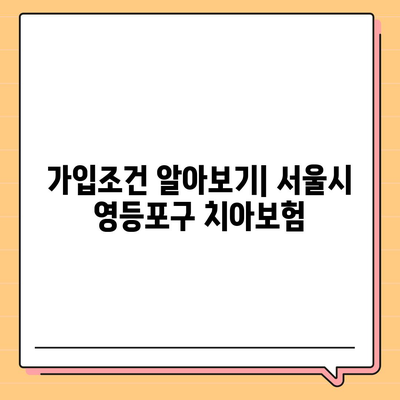 가입조건 알아보기| 서울시 영등포구 치아보험